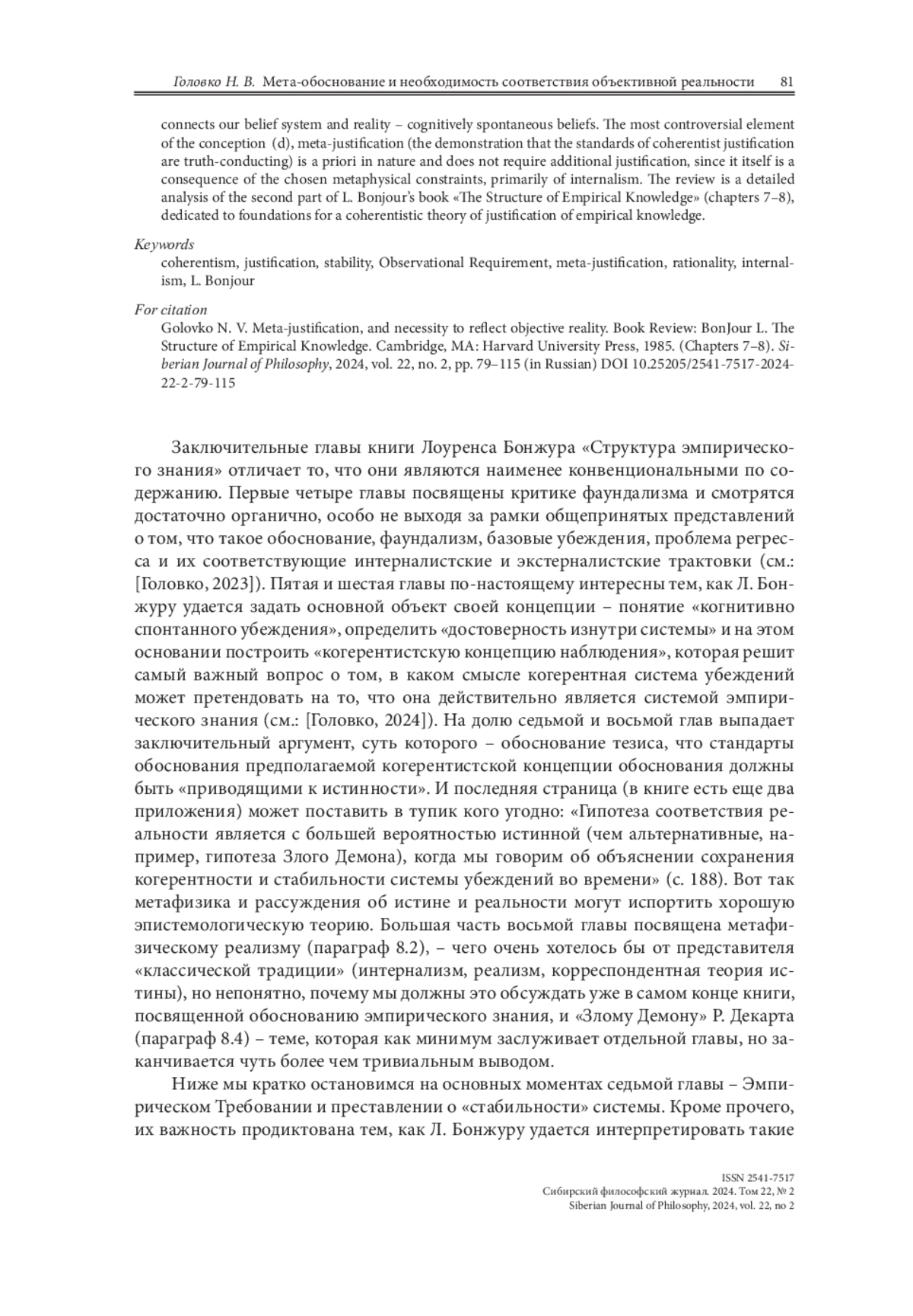 Головко Н. В. Мета-обоснование и необходимость соответствия объективной реальности 81

connects our belief system and reality – cognitively spontaneous beliefs. The most controversial element of the conception (d), meta-justification (the demonstration that the standards of coherentist justification are truth-conducting) is a priori in nature and does not require additional justification, since it itself is a consequence of the chosen metaphysical constraints, primarily of internalism. The review is a detailed analysis of the second part of L. Bonjour's book «The Structure of Empirical Knowledge» (chapters 7–8), dedicated to foundations for a coherentistic theory of justification of empirical knowledge.

Keywords
coherentism, justification, stability, Observational Requirement, meta-justification, rationality, internalism, L. Bonjour

For citation
Golovko N. V. Meta-justification, and necessity to reflect objective reality. Book Review: BonJour L. The Structure of Empirical Knowledge. Cambridge, MA: Harvard University Press, 1985. (Chapters 7–8). Siberian Journal of Philosophy, 2024, vol. 22, no. 2, pp. 79–115 (in Russian) DOI 10.25205/2541-7517-2024-22-2-79-115

Заключительные главы книги Лоуренса Бонжура «Структура эмпирического знания» отличает то, что они являются наименее конвенциональными по содержанию. Первые четыре главы посвящены критике фаундализма и смотрятся достаточно органично, особо не выходя за рамки общепринятых представлений о том, что такое обоснование, фаундализм, базовые убеждения, проблема регресса и их соответствующие интерналистские и экстерналистские трактовки (см.: [Головко, 2023]). Пятая и шестая главы по-настоящему интересны тем, как Л. Бонжуру удается задать основной объект своей концепции – понятие «когнитивно спонтанного убеждения», определить «достоверность изнутри системы» и на этом основании построить «когерентистскую концепцию наблюдения», которая решит самый важный вопрос о том, в каком смысле когерентная система убеждений может претендовать на то, что она действительно является системой эмпирического знания (см.: [Головко, 2024]). На долю седьмой и восьмой глав выпадает заключительный аргумент, суть которого – обоснование тезиса, что стандарты обоснования предполагаемой когерентистской концепции обоснования должны быть «приводящими к истинности». И последняя страница (в книге есть еще два приложения) может поставить в тупик кого угодно: «Гипотеза соответствия реальности является с большей вероятностью истинной (чем альтернативные, например, гипотеза Злого Демона), когда мы говорим об объяснении сохранения когерентности и стабильности системы убеждений во времени» (с. 188). Вот так метафизика и рассуждения об истине и реальности могут испортить хорошую эпистемологическую теорию. Большая часть восьмой главы посвящена метафизическому реализму (параграф 8.2), – чего очень хотелось бы от представителя «классической традиции» (интернализм, реализм, корреспондентная теория истины), но непонятно, почему мы должны это обсуждать уже в самом конце книги, посвященной обоснованию эмпирического знания, и «Злому Демону» Р. Декарта (параграф 8.4) – теме, которая как минимум заслуживает отдельной главы, но заканчивается чуть более чем тривиальным выводом.

Ниже мы кратко остановимся на основных моментах седьмой главы – Эмпирическом Требовании и преставлении о «стабильности» системы. Кроме прочего, их важность продиктована тем, как Л. Бонжуру удается интерпретировать такие

ISSN 2541-7517
Сибирский философский журнал. 2024. Том 22, № 2
Siberian Journal of Philosophy, 2024, vol. 22, no 2